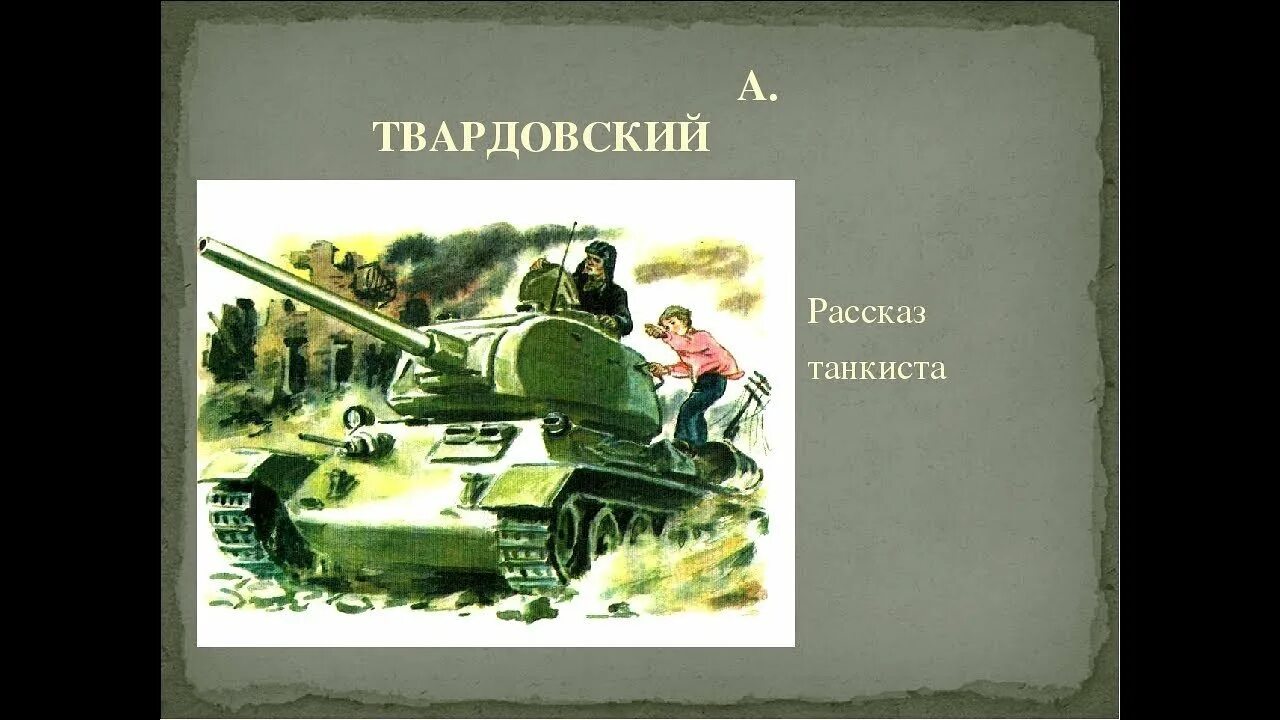 А.
ТВАРДОВСКИЙ

Рассказ танкиста